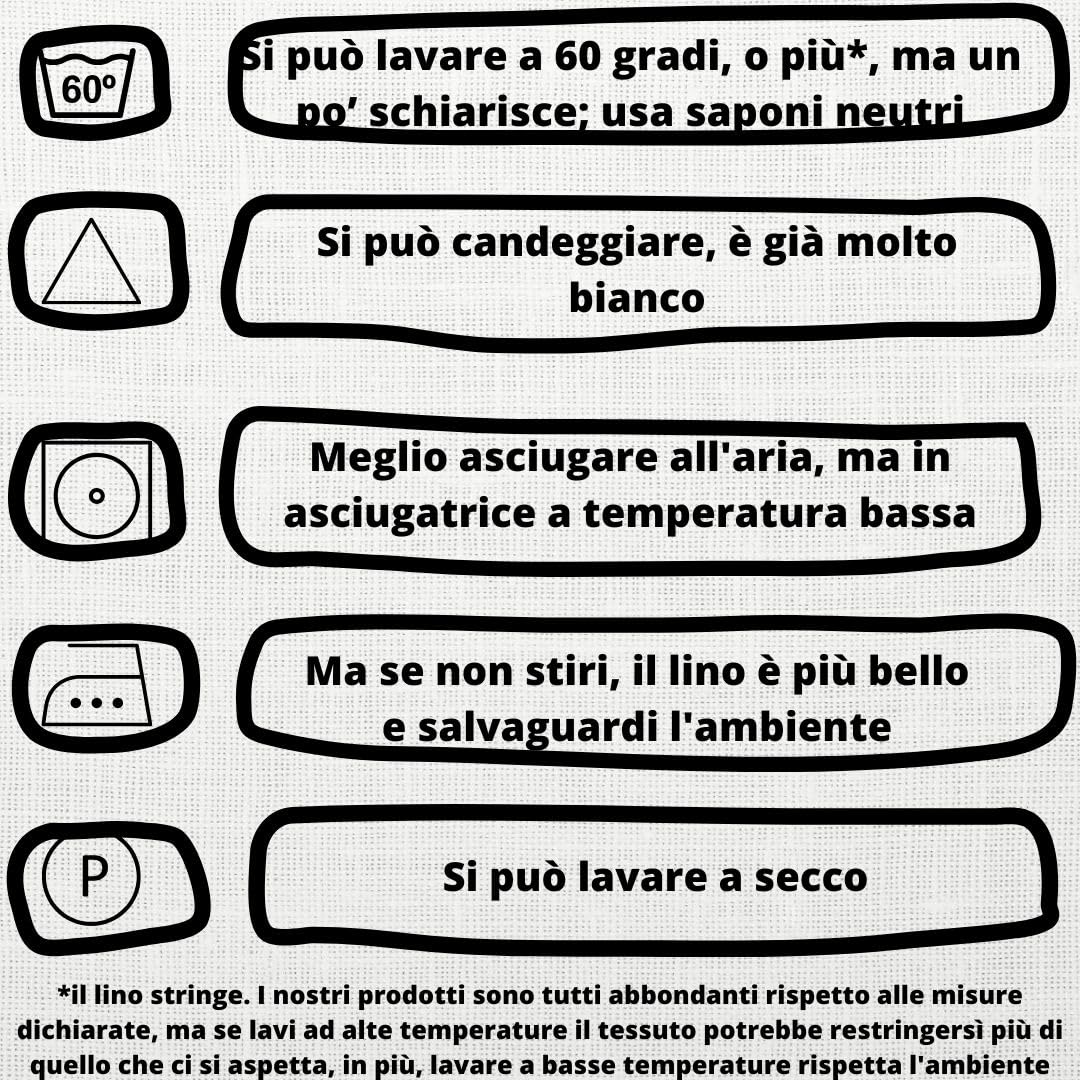 60º

Si può lavare a 60 gradi, o più*, ma un po' schiarisce; usa saponi neutri

Si può candeggiare, è già molto bianco

Meglio asciugare all'aria, ma in asciugatrice a temperatura bassa

Ma se non stiri, il lino è più bello e salvaguardi l'ambiente

P

Si può lavare a secco

*il lino stringe. I nostri prodotti sono tutti abbondanti rispetto alle misure dichiarate, ma se lavi ad alte temperature il tessuto potrebbe restringersì più di quello che ci si aspetta, in più, lavare a basse temperature rispetta l'ambiente